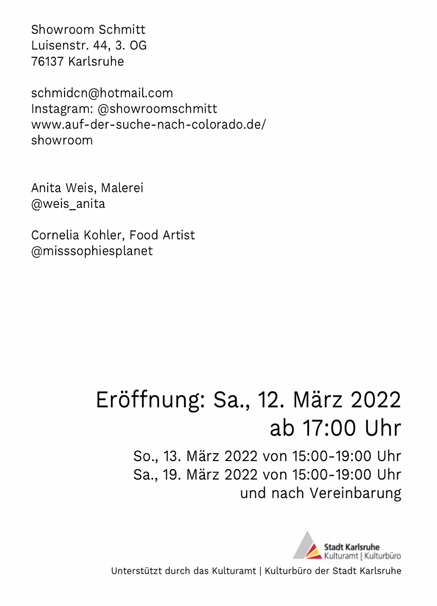 Showroom Schmitt
Luisenstr. 44, 3. OG
76137 Karlsruhe

schmidcn@hotmail.com
Instagram: @showroomschmitt
www.auf-der-suche-nach-colorado.de/showroom

Anita Weis, Malerei
@weis_anita

Cornelia Kohler, Food Artist
@misssophiesplanet

Eröffnung: Sa., 12. März 2022
ab 17:00 Uhr

So., 13. März 2022 von 15:00-19:00 Uhr
Sa., 19. März 2022 von 15:00-19:00 Uhr
und nach Vereinbarung

Stadt Karlsruhe
Kulturamt | Kulturbüro

Unterstützt durch das Kulturamt | Kulturbüro der Stadt Karlsruhe